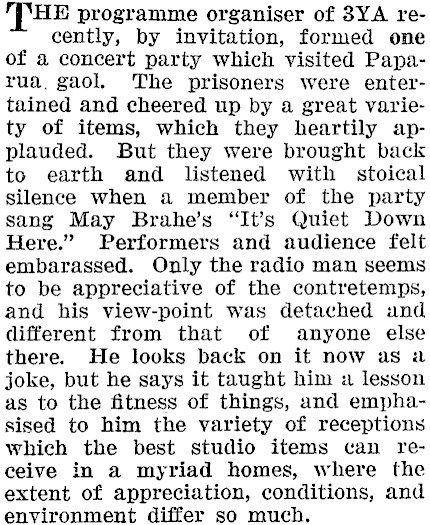 THE programme organiser of 3YA recently, by invitation, formed one of a concert party which visited Paparua gaol. The prisoners were entertained and cheered up by a great variety of items, which they heartily applauded. But they were brought back to earth and listened with stoical silence when a member of the party sang May Brahe's "It's Quiet Down Here." Performers and audience felt embarassed. Only the radio man seems to be appreciative of the contretemps, and his view-point was detached and different from that of anyone else there. He looks back on it now as a joke, but he says it taught him a lesson as to the fitness of things, and emphasised to him the variety of receptions which the best studio items can receive in a myriad homes, where the extent of appreciation, conditions, and environment differ so much.